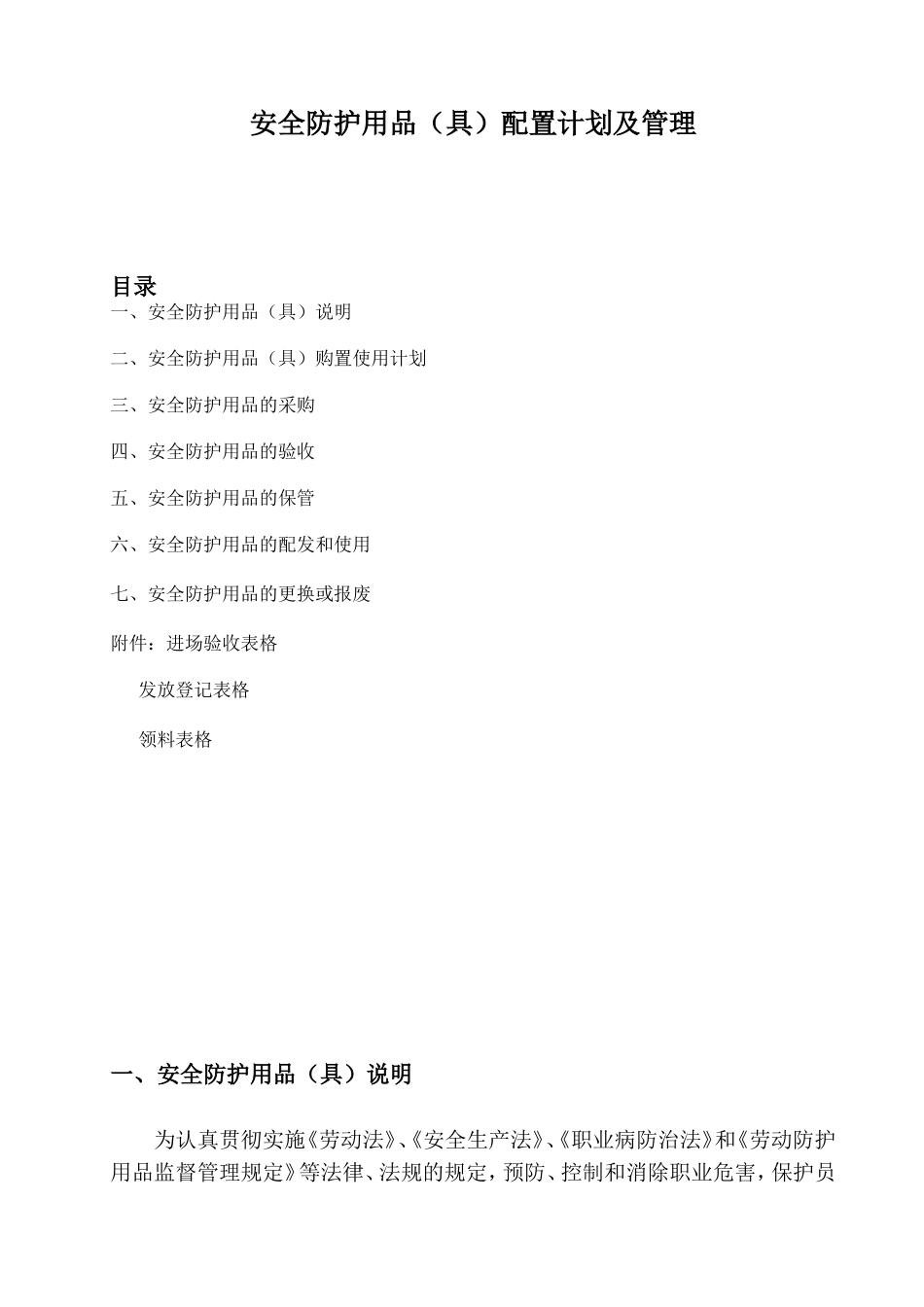 安全防护用品（具）配置计划及管理

目录
一、安全防护用品（具）说明

二、安全防护用品（具）购置使用计划

三、安全防护用品的采购

四、安全防护用品的验收

五、安全防护用品的保管

六、安全防护用品的配发和使用

七、安全防护用品的更换或报废

附件：进场验收表格

发放登记表格

领料表格

一、安全防护用品（具）说明

为认真贯彻实施《劳动法》、《安全生产法》、《职业病防治法》和《劳动防护用品监督管理规定》等法律、法规的规定，预防、控制和消除职业危害，保护员